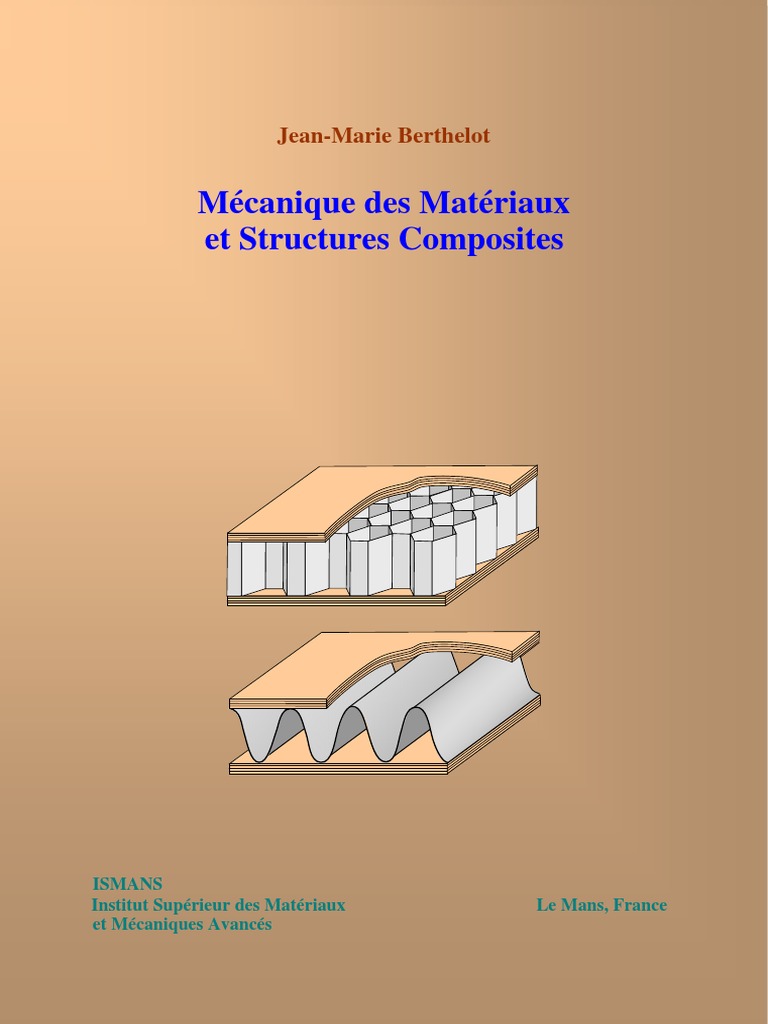 Jean-Marie Berthelot

Mécanique des Matériaux
et Structures Composites

ISMANS
Institut Supérieur des Matériaux
et Mécaniques Avancés

Le Mans, France